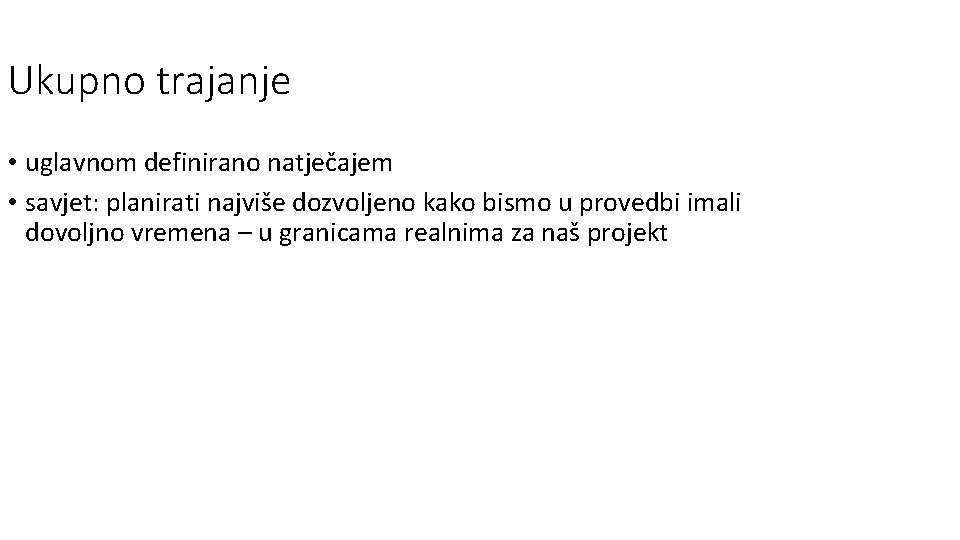 Ukupno trajanje

• uglavnom definirano natječajem
• savjet: planirati najviše dozvoljeno kako bismo u provedbi imali dovoljno vremena – u granicama realnima za naš projekt